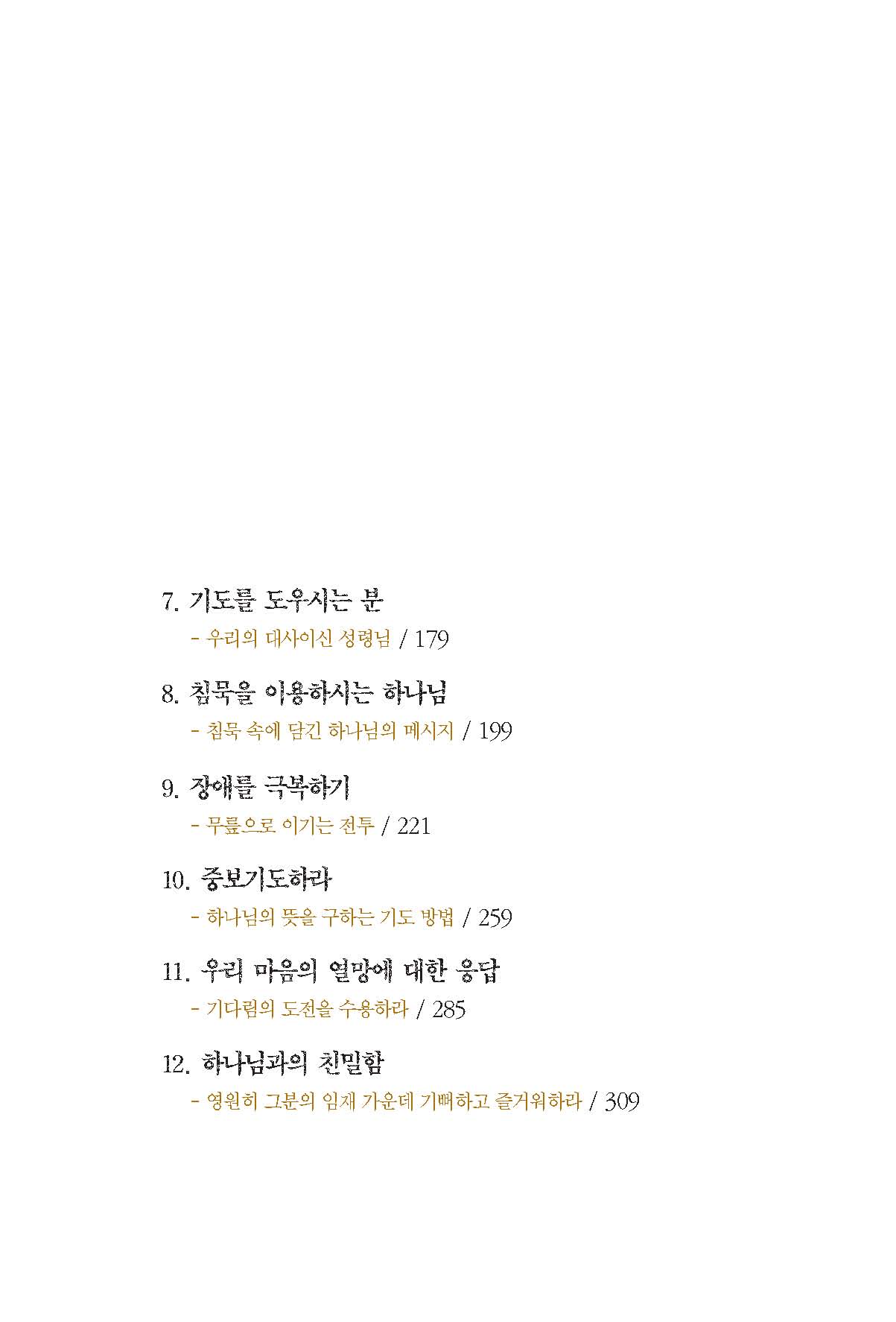 7. 기도를 도우시는 분
- 우리의 대사이신 성령님 / 179

8. 침묵을 이용하시는 하나님
- 침묵 속에 담긴 하나님의 메시지 / 199

9. 장애를 극복하기
- 무릎으로 이기는 전투 / 221

10. 중보기도하라
- 하나님의 뜻을 구하는 기도 방법 / 259

11. 우리 마음의 열망에 대한 응답
- 기다림의 도전을 수용하라 / 285

12. 하나님과의 친밀함
- 영원히 그분의 임재 가운데 기뻐하고 즐거워하라 / 309